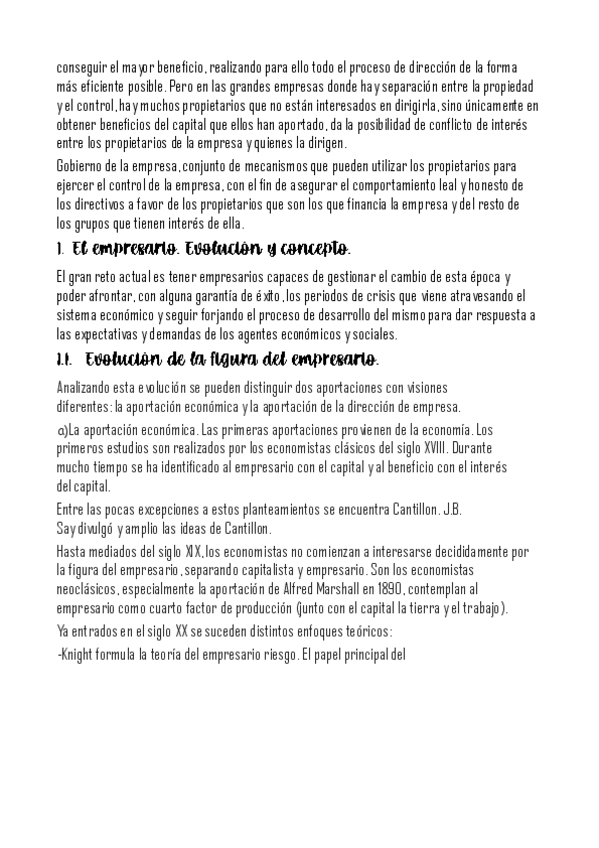 conseguir el mayor beneficio, realizando para ello todo el proceso de dirección de la forma más eficiente posible. Pero en las grandes empresas donde hay separación entre la propiedad y el control, hay muchos propietarios que no están interesados en dirigirla, sino únicamente en obtener beneficios del capital que ellos han aportado, da la posibilidad de conflicto de interés entre los propietarios de la empresa y quienes la dirigen.

Gobierno de la empresa, conjunto de mecanismos que pueden utilizar los propietarios para ejercer el control de la empresa, con el fin de asegurar el comportamiento leal y honesto de los directivos a favor de los propietarios que son los que financia la empresa y del resto de los grupos que tienen interés de ella.

1. El empresario. Evolución y concepto.

El gran reto actual es tener empresarios capaces de gestionar el cambio de esta época y poder afrontar, con alguna garantía de éxito, los periodos de crisis que viene atravesando el sistema económico y seguir forjando el proceso de desarrollo del mismo para dar respuesta a las expectativas y demandas de los agentes económicos y sociales.

1.1. Evolución de la figura del empresario.

Analizando esta evolución se pueden distinguir dos aportaciones con visiones diferentes: la aportación económica y la aportación de la dirección de empresa.

a)La aportación económica. Las primeras aportaciones provienen de la economía. Los primeros estudios son realizados por los economistas clásicos del siglo XVIII. Durante mucho tiempo se ha identificado al empresario con el capital y al beneficio con el interés del capital.

Entre las pocas excepciones a estos planteamientos se encuentra Cantillon. J.B. Say divulgó y amplio las ideas de Cantillon.

Hasta mediados del siglo XIX, los economistas no comienzan a interesarse decididamente por la figura del empresario, separando capitalista y empresario. Son los economistas neoclásicos, especialmente la aportación de Alfred Marshall en 1890, contemplan al empresario como cuarto factor de producción (junto con el capital la tierra y el trabajo).

Ya entrados en el siglo XX se suceden distintos enfoques teóricos:

-Knight formula la teoría del empresario riesgo. El papel principal del